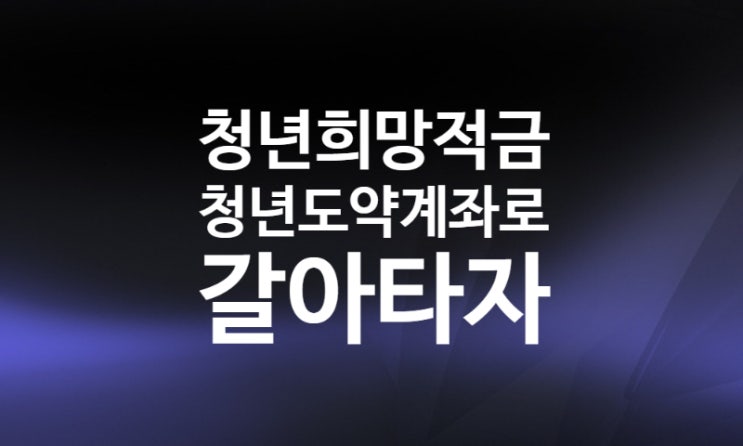 청년희망적금
청년도약계좌로
갈아타자